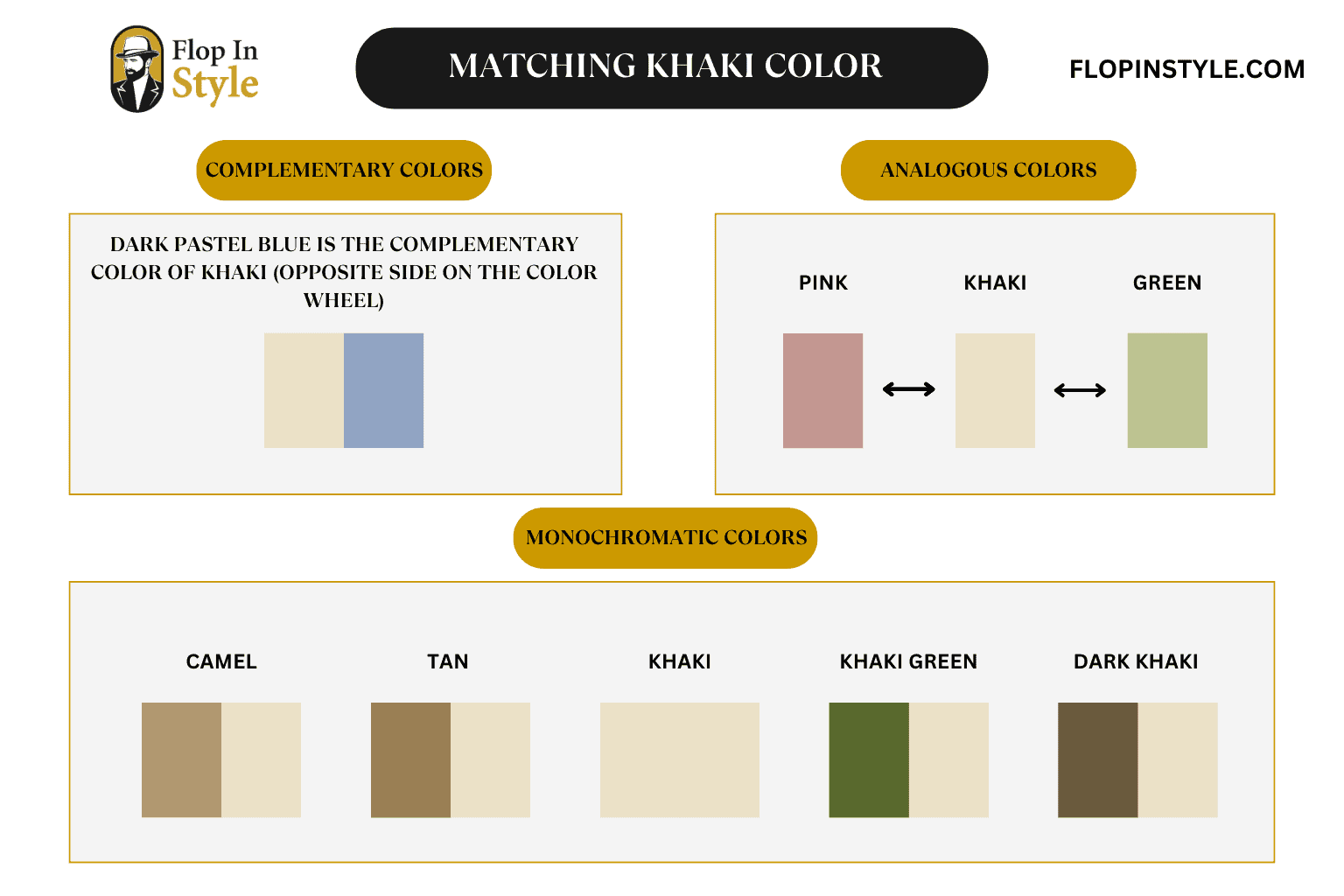 Flop In Style

MATCHING KHAKI COLOR

FLOPINSTYLE.COM

COMPLEMENTARY COLORS

DARK PASTEL BLUE IS THE COMPLEMENTARY COLOR OF KHAKI (OPPOSITE SIDE ON THE COLOR WHEEL)

ANALOGOUS COLORS

PINK

KHAKI

GREEN

MONOCHROMATIC COLORS

CAMEL

TAN

KHAKI

KHAKI GREEN

DARK KHAKI